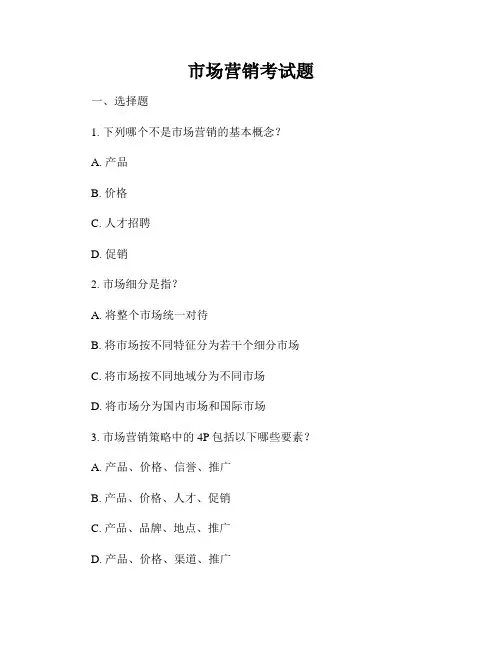 市场营销考试题

一、选择题

1. 下列哪个不是市场营销的基本概念？

A. 产品

B. 价格

C. 人才招聘

D. 促销

2. 市场细分是指？

A. 将整个市场统一对待

B. 将市场按不同特征分为若干个细分市场

C. 将市场按不同地域分为不同市场

D. 将市场分为国内市场和国际市场

3. 市场营销策略中的 4P 包括以下哪些要素？

A. 产品、价格、信誉、推广

B. 产品、价格、人才、促销

C. 产品、品牌、地点、推广

D. 产品、价格、渠道、推广